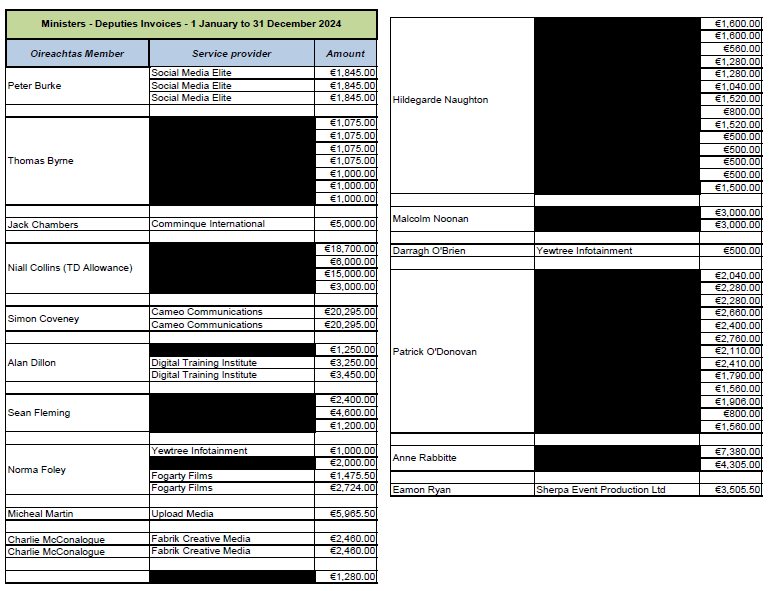 Ministers - Deputies Invoices - 1 January to 31 December 2024

| Oireachtas Member | Service provider | Amount |
|---|---|---|
| Peter Burke | Social Media Elite | €1,845.00 |
| | Social Media Elite | €1,845.00 |
| | Social Media Elite | €1,845.00 |
| | | |
| Thomas Byrne | | €1,075.00 |
| | | €1,075.00 |
| | | €1,075.00 |
| | | €1,075.00 |
| | | €1,000.00 |
| | | €1,000.00 |
| | | €1,000.00 |
| | | |
| Jack Chambers | Comminque International | €5,000.00 |
| | | |
| Niall Collins (TD Allowance) | | €18,700.00 |
| | | €6,000.00 |
| | | €15,000.00 |
| | | €3,000.00 |
| | | |
| Simon Coveney | Cameo Communications | €20,295.00 |
| | Cameo Communications | €20,295.00 |
| | | |
| Alan Dillon | | €1,250.00 |
| | Digital Training Institute | €3,250.00 |
| | Digital Training Institute | €3,450.00 |
| | | |
| Sean Fleming | | €2,400.00 |
| | | €4,600.00 |
| | | €1,200.00 |
| | | |
| Norma Foley | Yewtree Infotainment | €1,000.00 |
| | | €2,000.00 |
| | Fogarty Films | €1,475.50 |
| | Fogarty Films | €2,724.00 |
| | | |
| Micheal Martin | Upload Media | €5,965.50 |
| | | |
| Charlie McConalogue | Fabrik Creative Media | €2,460.00 |
| Charlie McConalogue | Fabrik Creative Media | €2,460.00 |
| | | |
| | | €1,280.00 |

| | | |
|---|---|---|
| Hildegarde Naughton | | €1,600.00 |
| | | €1,600.00 |
| | | €560.00 |
| | | €1,280.00 |
| | | €1,280.00 |
| | | €1,040.00 |
| | | €1,520.00 |
| | | €800.00 |
| | | €1,520.00 |
| | | €500.00 |
| | | €500.00 |
| | | €500.00 |
| | | €500.00 |
| | | €1,500.00 |
| | | |
| Malcolm Noonan | | €3,000.00 |
| | | €3,000.00 |
| | | |
| Darragh O'Brien | Yewtree Infotainment | €500.00 |
| | | |
| Patrick O'Donovan | | €2,040.00 |
| | | €2,280.00 |
| | | €2,280.00 |
| | | €2,660.00 |
| | | €2,400.00 |
| | | €2,760.00 |
| | | €2,110.00 |
| | | €2,410.00 |
| | | €1,790.00 |
| | | €1,560.00 |
| | | €1,906.00 |
| | | €800.00 |
| | | €1,560.00 |
| | | |
| Anne Rabbitte | | €7,380.00 |
| | | €4,305.00 |
| | | |
| Eamon Ryan | Sherpa Event Production Ltd | €3,505.50 |